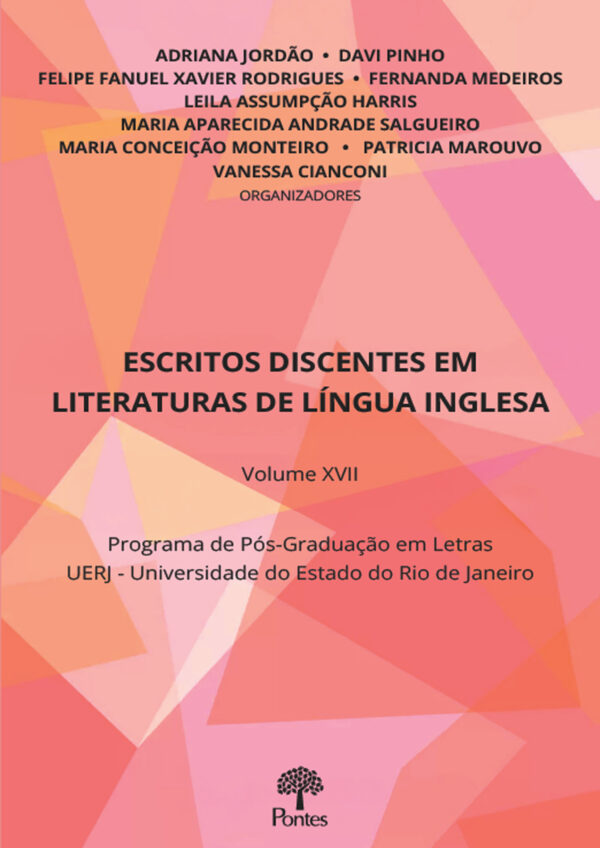 ADRIANA JORDÃO • DAVI PINHO
FELIPE FANUEL XAVIER RODRIGUES • FERNANDA MEDEIROS
LEILA ASSUMPÇÃO HARRIS
MARIA APARECIDA ANDRADE SALGUEIRO
MARIA CONCEIÇÃO MONTEIRO • PATRICIA MAROUVO
VANESSA CIANCONI
ORGANIZADORES

ESCRITOS DISCENTES EM LITERATURAS DE LÍNGUA INGLESA

Volume XVII

Programa de Pós-Graduação em Letras
UERJ - Universidade do Estado do Rio de Janeiro

Pontes